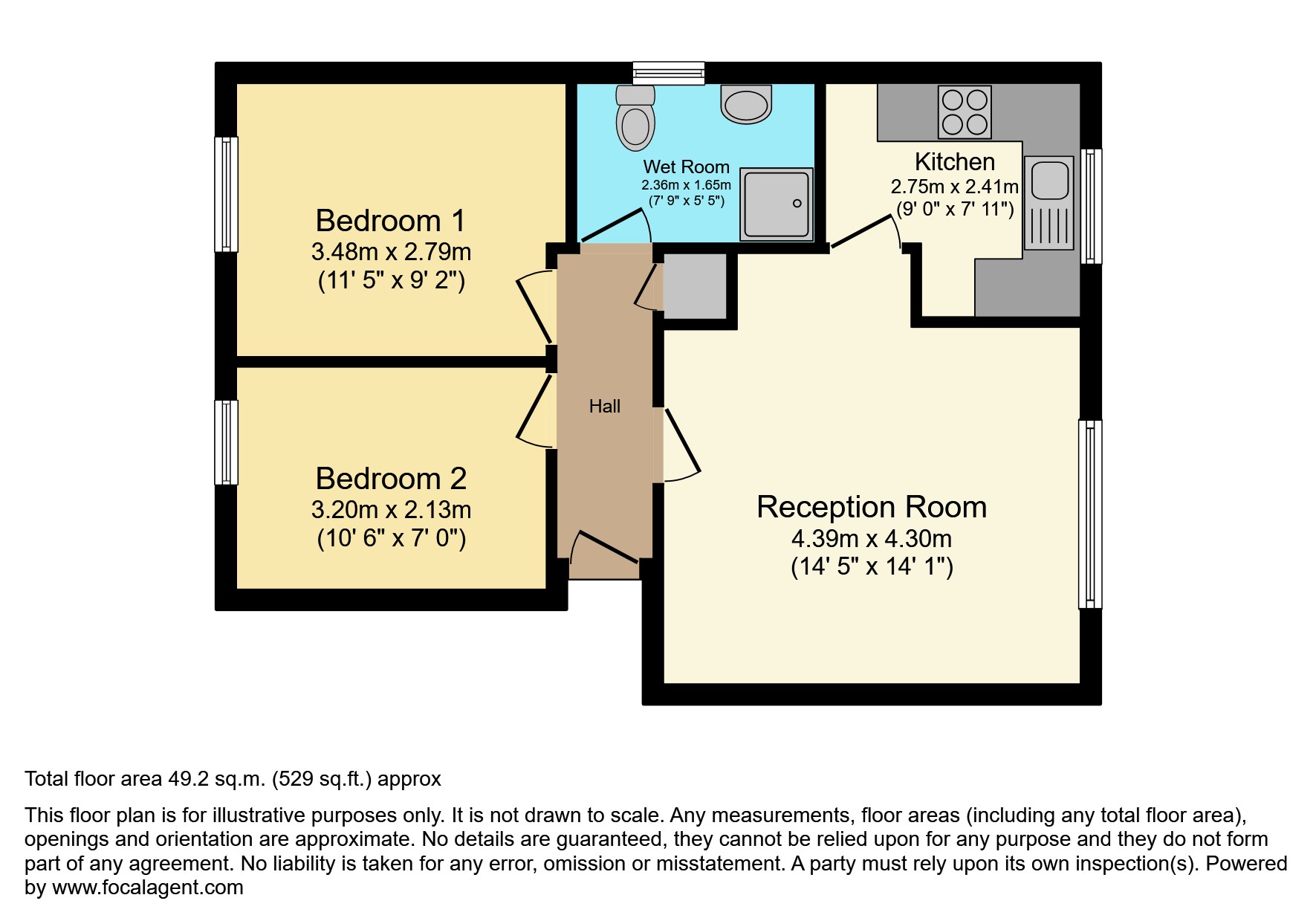 Bedroom 1
3.48m x 2.79m
(11' 5" x 9' 2")

Wet Room
2.36m x 1.65m
(7' 9" x 5' 5")

Kitchen
2.75m x 2.41m
(9' 0" x 7' 11")

Hall

Bedroom 2
3.20m x 2.13m
(10' 6" x 7' 0")

Reception Room
4.39m x 4.30m
(14' 5" x 14' 1")

Total floor area 49.2 sq.m. (529 sq.ft.) approx

This floor plan is for illustrative purposes only. It is not drawn to scale. Any measurements, floor areas (including any total floor area), openings and orientation are approximate. No details are guaranteed, they cannot be relied upon for any purpose and they do not form part of any agreement. No liability is taken for any error, omission or misstatement. A party must rely upon its own inspection(s). Powered by www.focalagent.com